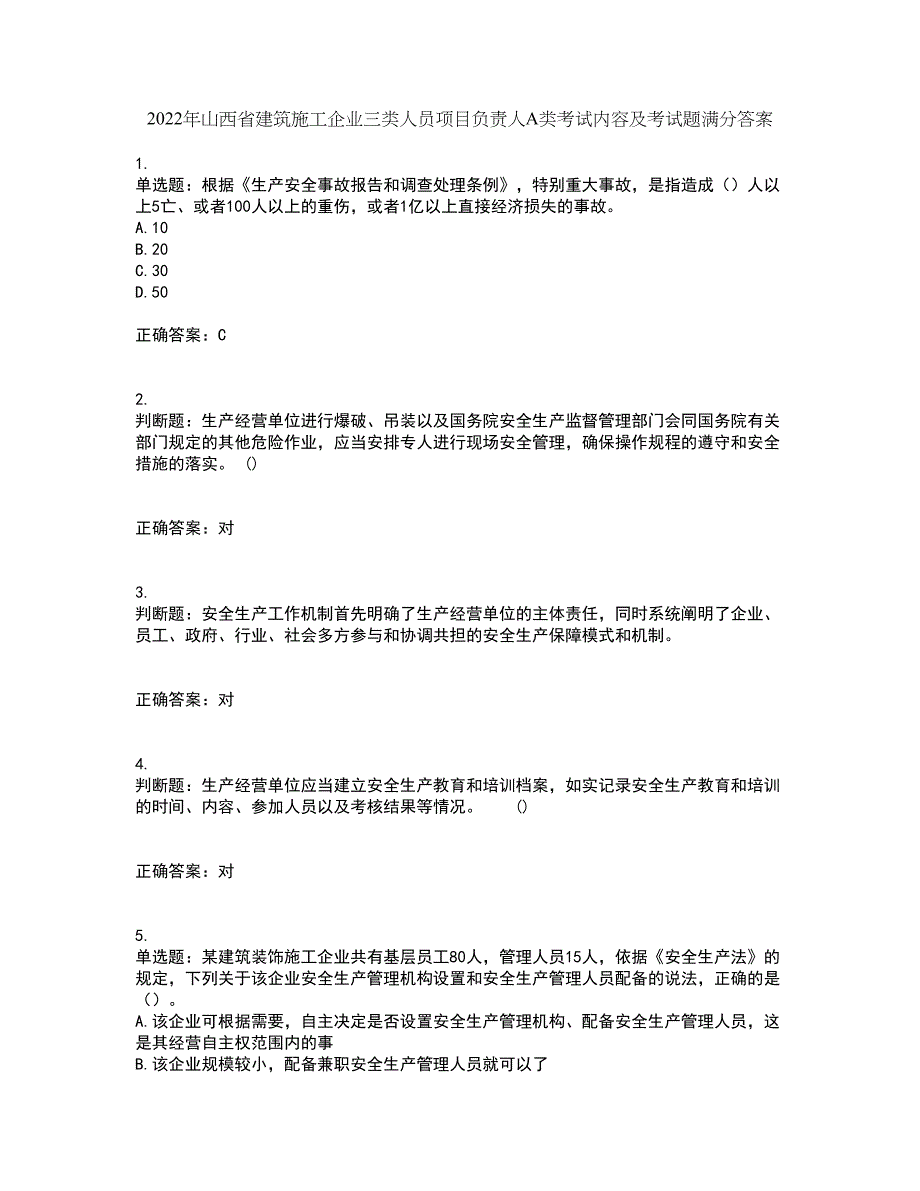 2022年山西省建筑施工企业三类人员项目负责人A类考试内容及考试题满分答案

1.
单选题：根据《生产安全事故报告和调查处理条例》，特别重大事故，是指造成（）人以上5亡、或者100人以上的重伤，或者1亿以上直接经济损失的事故。
A.10
B.20
C.30
D.50

正确答案：C

2.
判断题：生产经营单位进行爆破、吊装以及国务院安全生产监督管理部门会同国务院有关部门规定的其他危险作业，应当安排专人进行现场安全管理，确保操作规程的遵守和安全措施的落实。 ()

正确答案：对

3.
判断题：安全生产工作机制首先明确了生产经营单位的主体责任，同时系统阐明了企业、员工、政府、行业、社会多方参与和协调共担的安全生产保障模式和机制。

正确答案：对

4.
判断题：生产经营单位应当建立安全生产教育和培训档案，如实记录安全生产教育和培训的时间、内容、参加人员以及考核结果等情况。 ()

正确答案：对

5.
单选题：某建筑装饰施工企业共有基层员工80人，管理人员15人，依据《安全生产法》的规定，下列关于该企业安全生产管理机构设置和安全生产管理人员配备的说法，正确的是（）。
A.该企业可根据需要，自主决定是否设置安全生产管理机构、配备安全生产管理人员，这是其经营自主权范围内的事
B.该企业规模较小，配备兼职安全生产管理人员就可以了